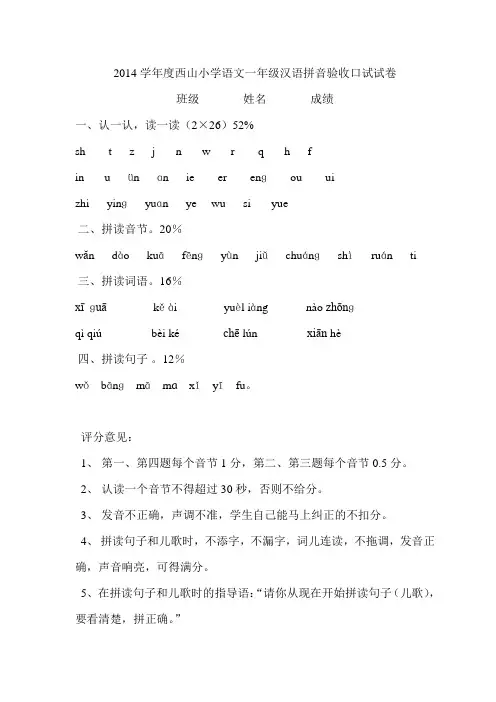 2014 学年度西山小学语文一年级汉语拼音验收口试试卷

班级　　　　姓名　　　　成绩

一、认一认，读一读（2×26）52%

sh　t　z　j　n　w　r　q　h　f

in　u　ün　an　ie　er　eng　ou　ui

zhi　ying　yuan　ye　wu　si　yue

二、拼读音节。20%

wǎn　dào　kuā　fēng　yùn　jiǔ　chuáng　shì　ruán　ti

三、拼读词语。16%

xī guā　　kě ài　　yuè liàng　　nào zhōng

qì qiú　　bèi ké　　chē lún　　xiān hè

四、拼读句子 。12%

wǒ bāng mā ma xǐ yī fu。

评分意见：

1、 第一、第四题每个音节 1 分，第二、第三题每个音节 0.5 分。

2、 认读一个音节不得超过 30 秒，否则不给分。

3、 发音不正确，声调不准，学生自己能马上纠正的不扣分。

4、 拼读句子和儿歌时，不添字，不漏字，词儿连读，不拖调，发音正确，声音响亮，可得满分。

5、在拼读句子和儿歌时的指导语：“请你从现在开始拼读句子（儿歌），要看清楚，拼正确。”